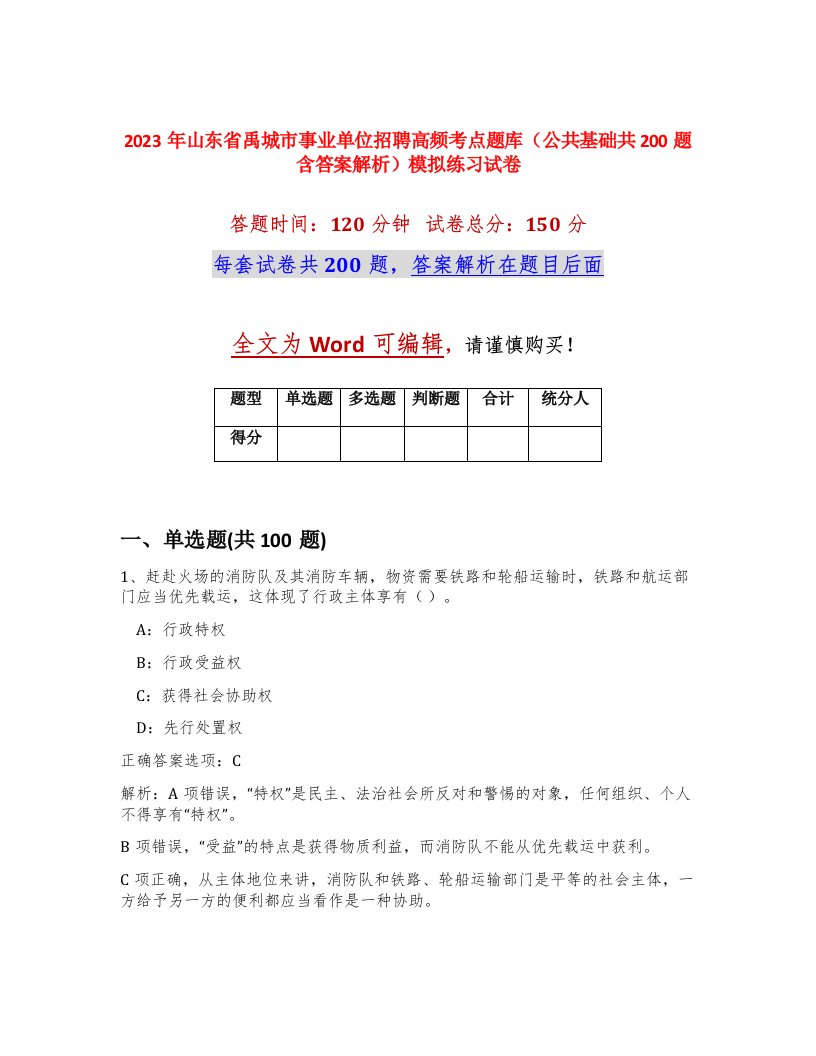 2023 年山东省禹城市事业单位招聘高频考点题库（公共基础共 200 题含答案解析）模拟练习试卷

答题时间：120 分钟 试卷总分：150 分

每套试卷共 200 题，答案解析在题目后面

全文为 Word 可编辑，请谨慎购买！

| 题型 | 单选题 | 多选题 | 判断题 | 合计 | 统分人 |
|---|---|---|---|---|---|
| 得分 | | | | | |

一、单选题(共 100 题)

1、赶赴火场的消防队及其消防车辆，物资需要铁路和轮船运输时，铁路和航运部门应当优先载运，这体现了行政主体享有（ ）。

A：行政特权

B：行政受益权

C：获得社会协助权

D：先行处置权

正确答案选项：C

解析：A 项错误，“特权”是民主、法治社会所反对和警惕的对象，任何组织、个人不得享有“特权”。

B 项错误，“受益”的特点是获得物质利益，而消防队不能从优先载运中获利。

C 项正确，从主体地位来讲，消防队和铁路、轮船运输部门是平等的社会主体，一方给予另一方的便利都应当看作是一种协助。